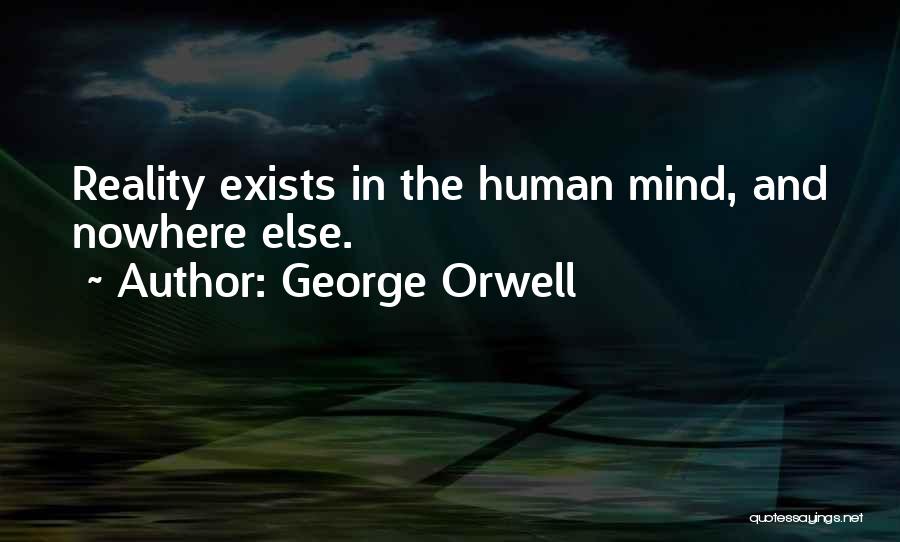 Reality exists in the human mind, and nowhere else.
~ Author: George Orwell

quotessayings.net